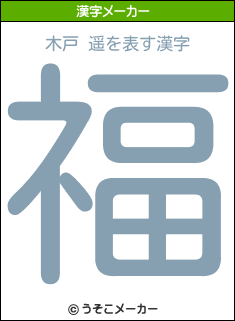 漢字メーカー

木戸 遥を表す漢字

福

© うそこメーカー